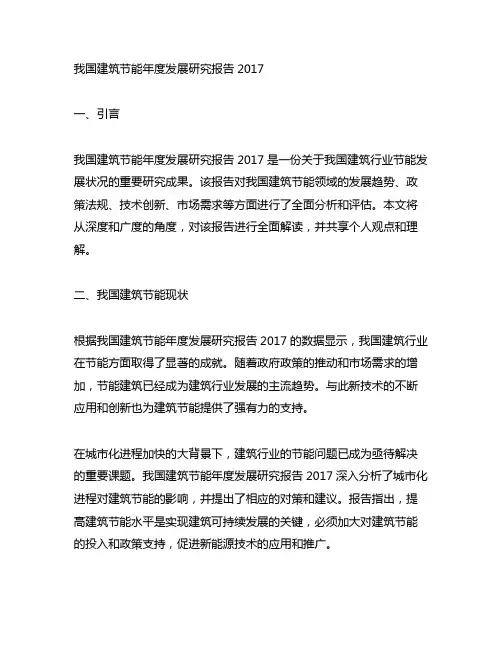 我国建筑节能年度发展研究报告 2017

一、引言

我国建筑节能年度发展研究报告 2017 是一份关于我国建筑行业节能发展状况的重要研究成果。该报告对我国建筑节能领域的发展趋势、政策法规、技术创新、市场需求等方面进行了全面分析和评估。本文将从深度和广度的角度，对该报告进行全面解读，并共享个人观点和理解。

二、我国建筑节能现状

根据我国建筑节能年度发展研究报告 2017 的数据显示，我国建筑行业在节能方面取得了显著的成就。随着政府政策的推动和市场需求的增加，节能建筑已经成为建筑行业发展的主流趋势。与此新技术的不断应用和创新也为建筑节能提供了强有力的支持。

在城市化进程加快的大背景下，建筑行业的节能问题已成为亟待解决的重要课题。我国建筑节能年度发展研究报告 2017 深入分析了城市化进程对建筑节能的影响，并提出了相应的对策和建议。报告指出，提高建筑节能水平是实现建筑可持续发展的关键，必须加大对建筑节能的投入和政策支持，促进新能源技术的应用和推广。